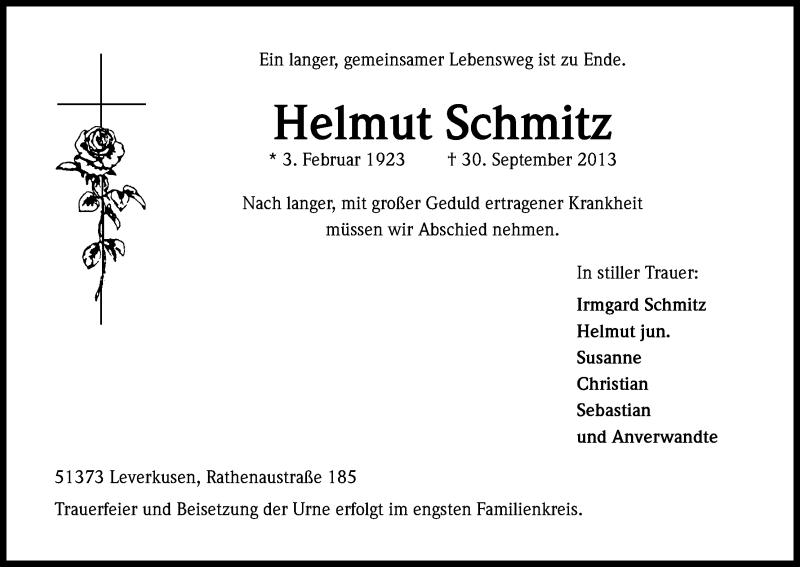 Ein langer, gemeinsamer Lebensweg ist zu Ende.

Helmut Schmitz

* 3. Februar 1923 † 30. September 2013

Nach langer, mit großer Geduld ertragener Krankheit müssen wir Abschied nehmen.

In stiller Trauer:

Irmgard Schmitz
Helmut jun.
Susanne
Christian
Sebastian
und Anverwandte

51373 Leverkusen, Rathenaustraße 185

Trauerfeier und Beisetzung der Urne erfolgt im engsten Familienkreis.